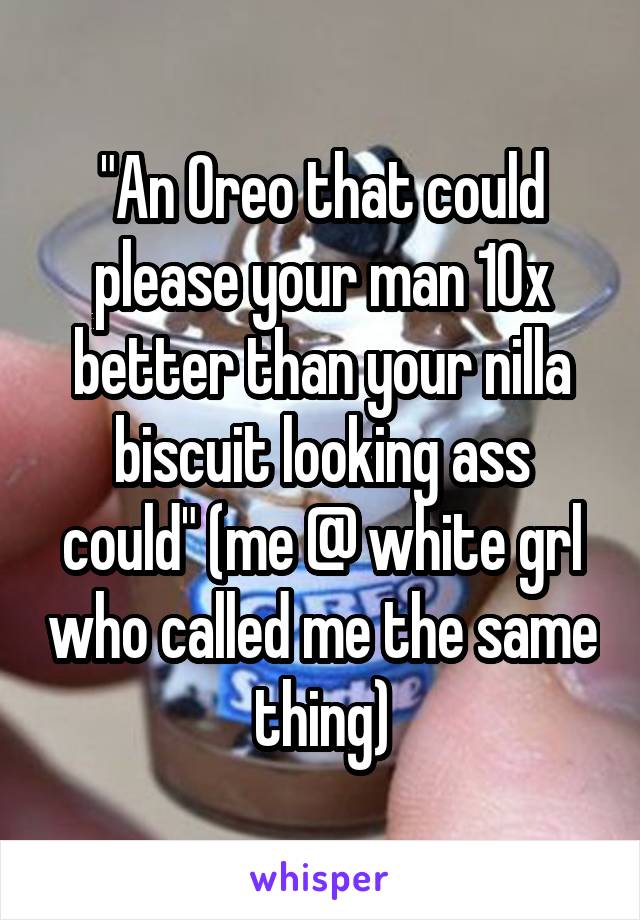 "An Oreo that could please your man 10x better than your nilla biscuit looking ass could" (me @ white grl who called me the same thing)

whisper